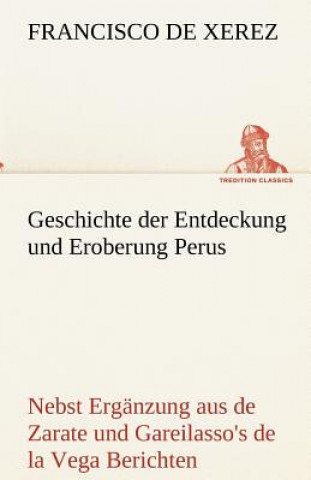 FRANCISCO DE XEREZ

TREDITION CLASSICS

Geschichte der Entdeckung und Eroberung Perus

Nebst Ergänzung aus de Zarate und Gareilasso's de la Vega Berichten